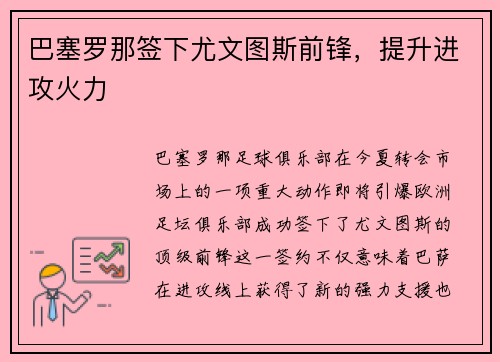 巴塞罗那签下尤文图斯前锋，提升进攻火力

巴塞罗那足球俱乐部在今夏转会市场上的一项重大动作即将引爆欧洲足坛俱乐部成功签下了尤文图斯的顶级前锋这一签约不仅意味着巴萨在进攻线上获得了新的强力支援也